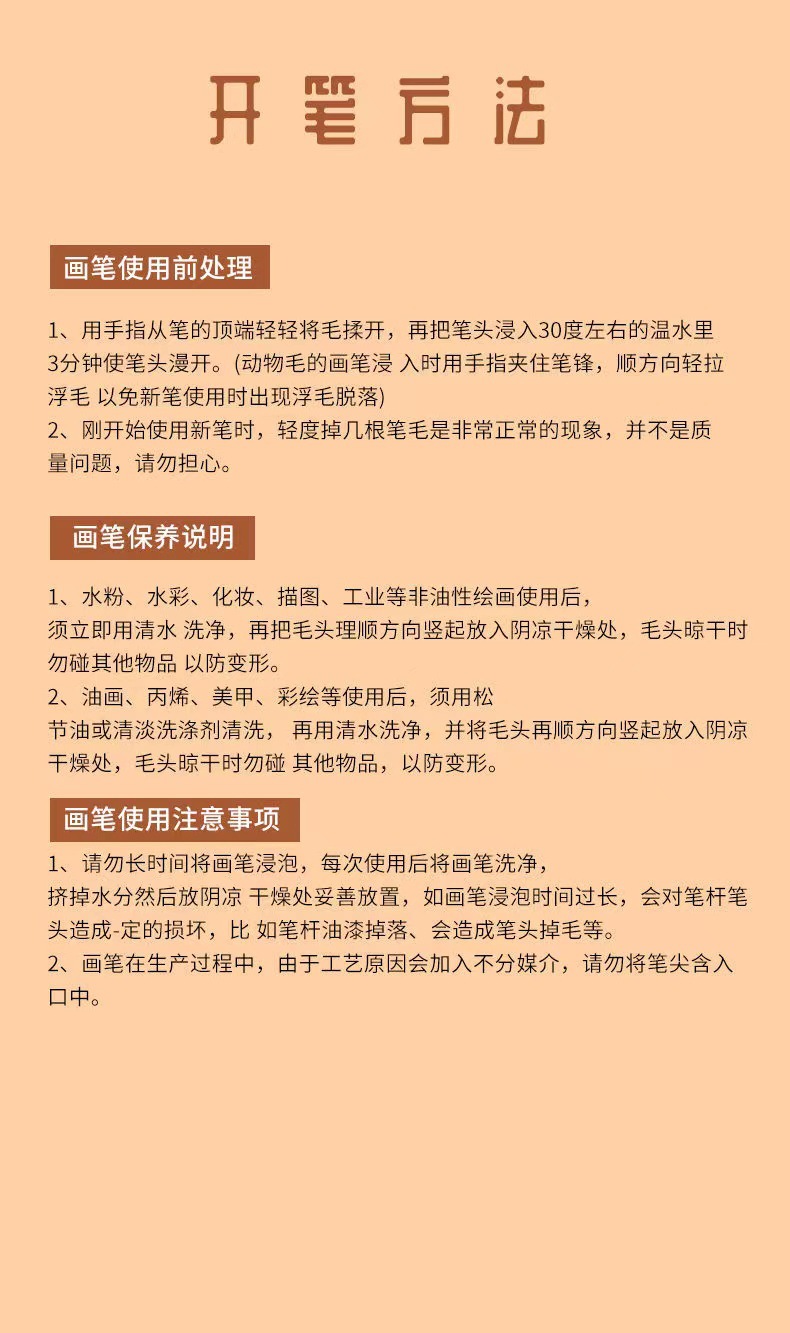 开笔方法

画笔使用前处理

1、用手指从笔的顶端轻轻将毛揉开，再把笔头浸入30度左右的温水里3分钟使笔头漫开。(动物毛的画笔浸 入时用手指夹住笔锋，顺方向轻拉浮毛 以免新笔使用时出现浮毛脱落)
2、刚开始使用新笔时，轻度掉几根笔毛是非常正常的现象，并不是质量问题，请勿担心。

画笔保养说明

1、水粉、水彩、化妆、描图、工业等非油性绘画使用后，须立即用清水 洗净，再把毛头理顺方向竖起放入阴凉干燥处，毛头晾干时勿碰其他物品 以防变形。
2、油画、丙烯、美甲、彩绘等使用后，须用松节油或清淡洗涤剂清洗， 再用清水洗净，并将毛头再顺方向竖起放入阴凉干燥处，毛头晾干时勿碰 其他物品，以防变形。

画笔使用注意事项

1、请勿长时间将画笔浸泡，每次使用后将画笔洗净，挤掉水分然后放阴凉 干燥处妥善放置，如画笔浸泡时间过长，会对笔杆笔头造成-定的损坏，比 如笔杆油漆掉落、会造成笔头掉毛等。
2、画笔在生产过程中，由于工艺原因会加入不分媒介，请勿将笔尖含入口中。